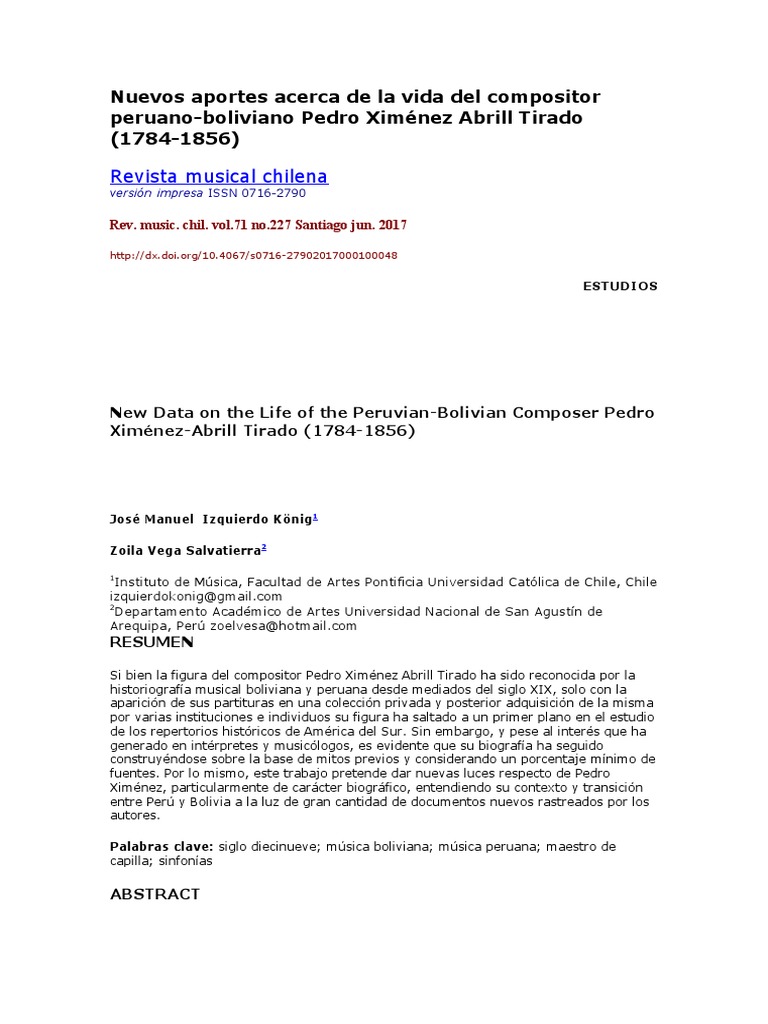 Nuevos aportes acerca de la vida del compositor peruano-boliviano Pedro Ximénez Abrill Tirado (1784-1856)

Revista musical chilena
versión impresa ISSN 0716-2790

Rev. music. chil. vol.71 no.227 Santiago jun. 2017

http://dx.doi.org/10.4067/s0716-27902017000100048

ESTUDIOS

New Data on the Life of the Peruvian-Bolivian Composer Pedro Ximénez-Abrill Tirado (1784-1856)

José Manuel Izquierdo König$^1$

Zoila Vega Salvatierra$^2$

$^1$Instituto de Música, Facultad de Artes Pontificia Universidad Católica de Chile, Chile izquierdokonig@gmail.com
$^2$Departamento Académico de Artes Universidad Nacional de San Agustín de Arequipa, Perú zoelvesa@hotmail.com

RESUMEN

Si bien la figura del compositor Pedro Ximénez Abrill Tirado ha sido reconocida por la historiografía musical boliviana y peruana desde mediados del siglo XIX, solo con la aparición de sus partituras en una colección privada y posterior adquisición de la misma por varias instituciones e individuos su figura ha saltado a un primer plano en el estudio de los repertorios históricos de América del Sur. Sin embargo, y pese al interés que ha generado en intérpretes y musicólogos, es evidente que su biografía ha seguido construyéndose sobre la base de mitos previos y considerando un porcentaje mínimo de fuentes. Por lo mismo, este trabajo pretende dar nuevas luces respecto de Pedro Ximénez, particularmente de carácter biográfico, entendiendo su contexto y transición entre Perú y Bolivia a la luz de gran cantidad de documentos nuevos rastreados por los autores.

Palabras clave: siglo diecinueve; música boliviana; música peruana; maestro de capilla; sinfonías

ABSTRACT